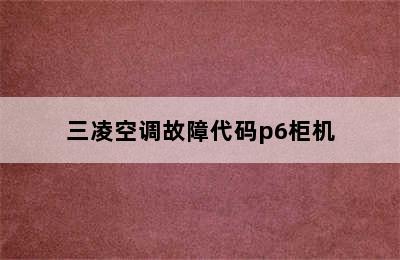 三凌空调故障代码p6柜机